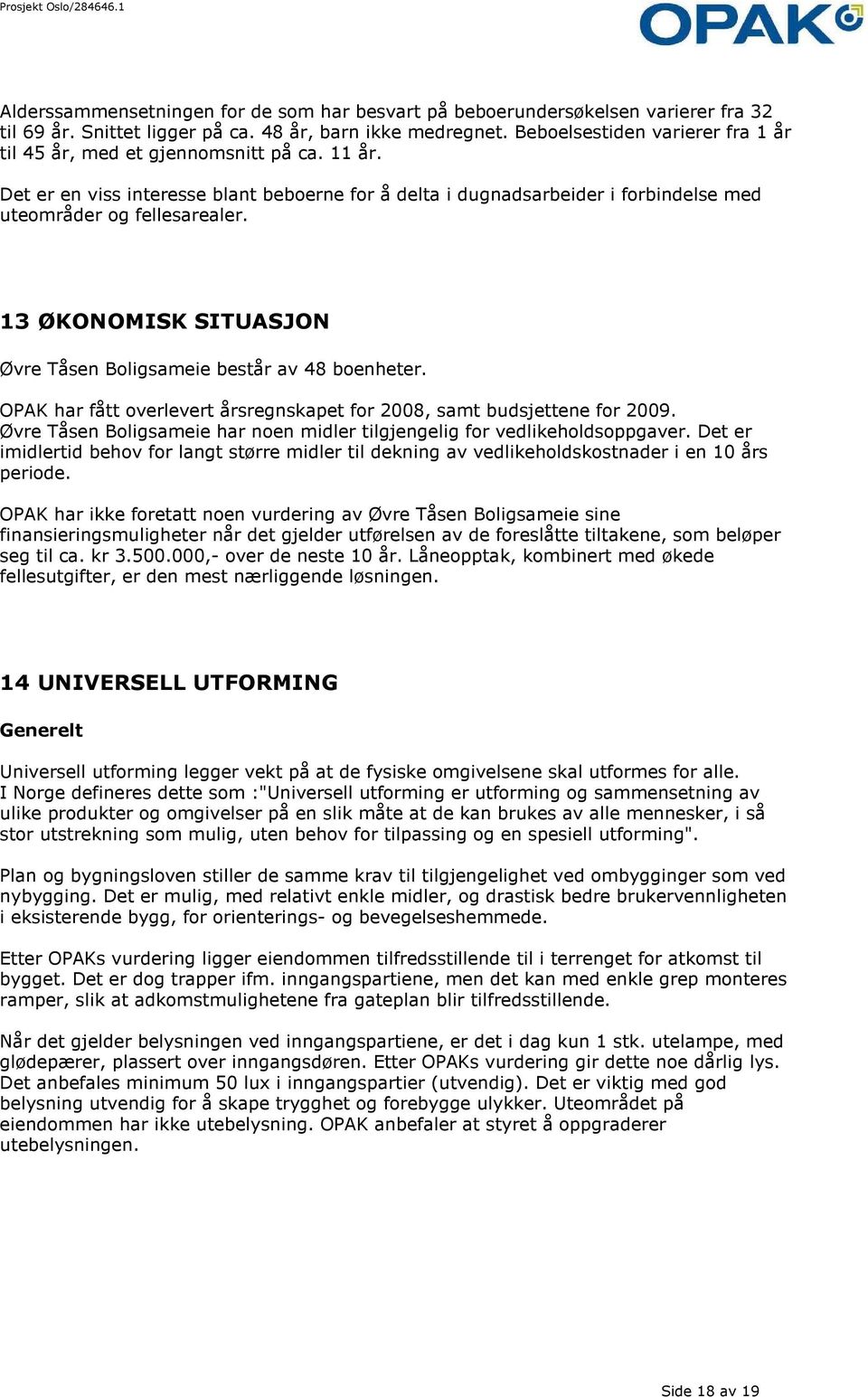 Prosjekt Oslo/284646.1

OPAK

Alderssammensetningen for de som har besvart på beboerundersøkelsen varierer fra 32 til 69 år. Snittet ligger på ca. 48 år, barn ikke medregnet. Beboelsestiden varierer fra 1 år til 45 år, med et gjennomsnitt på ca. 11 år.

Det er en viss interesse blant beboerne for å delta i dugnadsarbeider i forbindelse med uteområder og fellesarealer.

13 ØKONOMISK SITUASJON

Øvre Tåsen Boligsameie består av 48 boenheter.

OPAK har fått overlevert årsregnskapet for 2008, samt budsjettene for 2009. Øvre Tåsen Boligsameie har noen midler tilgjengelig for vedlikeholdsoppgaver. Det er imidlertid behov for langt større midler til dekning av vedlikeholdskostnader i en 10 års periode.

OPAK har ikke foretatt noen vurdering av Øvre Tåsen Boligsameie sine finansieringsmuligheter når det gjelder utførelsen av de foreslåtte tiltakene, som beløper seg til ca. kr 3.500.000,- over de neste 10 år. Låneopptak, kombinert med økede fellesutgifter, er den mest nærliggende løsningen.

14 UNIVERSELL UTFORMING

Generelt

Universell utforming legger vekt på at de fysiske omgivelsene skal utformes for alle. I Norge defineres dette som :"Universell utforming er utforming og sammensetning av ulike produkter og omgivelser på en slik måte at de kan brukes av alle mennesker, i så stor utstrekning som mulig, uten behov for tilpassing og en spesiell utforming".

Plan og bygningsloven stiller de samme krav til tilgjengelighet ved ombygginger som ved nybygging. Det er mulig, med relativt enkle midler, og drastisk bedre brukervennligheten i eksisterende bygg, for orienterings- og bevegelseshemmede.

Etter OPAKs vurdering ligger eiendommen tilfredsstillende til i terrenget for atkomst til bygget. Det er dog trapper ifm. inngangspartiene, men det kan med enkle grep monteres ramper, slik at adkomstmulighetene fra gateplan blir tilfredsstillende.

Når det gjelder belysningen ved inngangspartiene, er det i dag kun 1 stk. utelampe, med glødepærer, plassert over inngangsdøren. Etter OPAKs vurdering gir dette noe dårlig lys. Det anbefales minimum 50 lux i inngangspartier (utvendig). Det er viktig med god belysning utvendig for å skape trygghet og forebygge ulykker. Uteområdet på eiendommen har ikke utebelysning. OPAK anbefaler at styret å oppgraderer utebelysningen.

Side 18 av 19